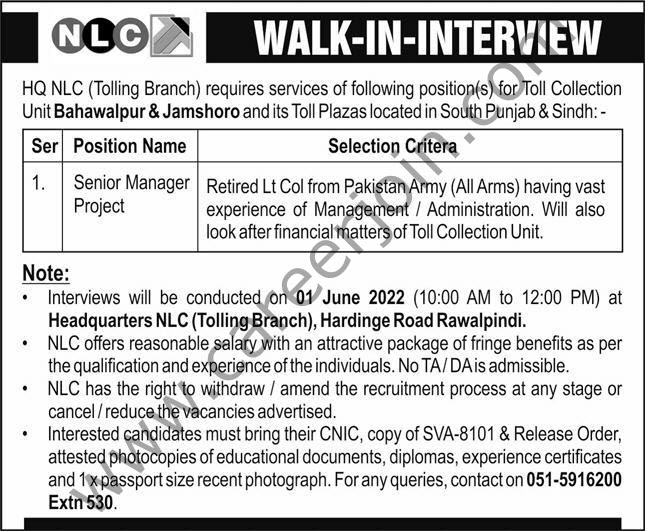 NLC

WALK-IN-INTERVIEW

HQ NLC (Tolling Branch) requires services of following position(s) for Toll Collection Unit Bahawalpur & Jamshoro and its Toll Plazas located in South Punjab & Sindh: -

| Ser | Position Name | Selection Critera |
|---|---|---|
| 1. | Senior Manager Project | Retired Lt Col from Pakistan Army (All Arms) having vast experience of Management / Administration. Will also look after financial matters of Toll Collection Unit. |

Note:
• Interviews will be conducted on 01 June 2022 (10:00 AM to 12:00 PM) at Headquarters NLC (Tolling Branch), Hardinge Road Rawalpindi.
• NLC offers reasonable salary with an attractive package of fringe benefits as per the qualification and experience of the individuals. No TA / DA is admissible.
• NLC has the right to withdraw / amend the recruitment process at any stage or cancel / reduce the vacancies advertised.
• Interested candidates must bring their CNIC, copy of SVA-8101 & Release Order, attested photocopies of educational documents, diplomas, experience certificates and 1 x passport size recent photograph. For any queries, contact on 051-5916200 Extn 530.

www.careerjoin.com